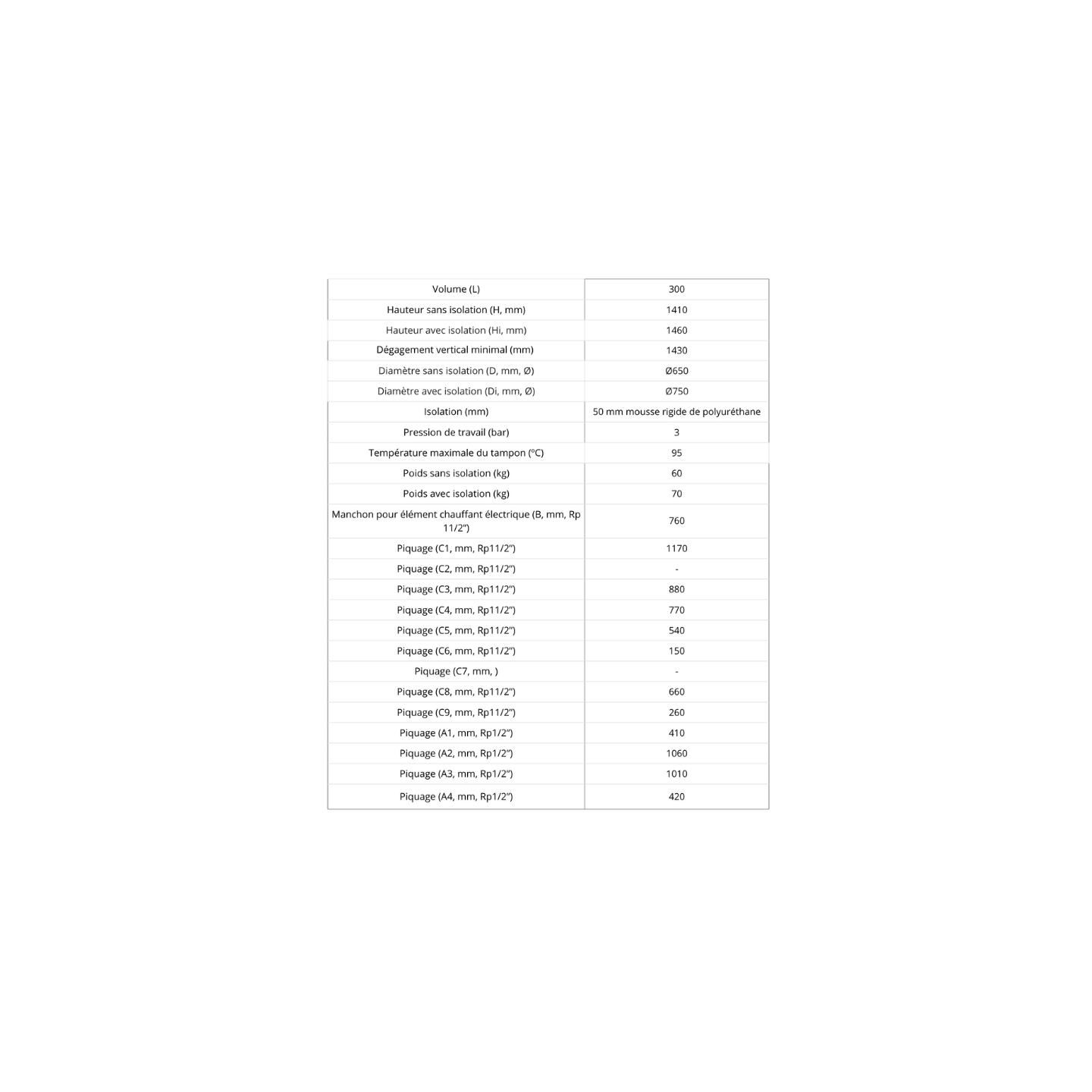 | Volume (L) | 300 |
|---|---|
| Hauteur sans isolation (H, mm) | 1410 |
| Hauteur avec isolation (Hi, mm) | 1460 |
| Dégagement vertical minimal (mm) | 1430 |
| Diamètre sans isolation (D, mm, Ø) | Ø650 |
| Diamètre avec isolation (Di, mm, Ø) | Ø750 |
| Isolation (mm) | 50 mm mousse rigide de polyuréthane |
| Pression de travail (bar) | 3 |
| Température maximale du tampon (ºC) | 95 |
| Poids sans isolation (kg) | 60 |
| Poids avec isolation (kg) | 70 |
| Manchon pour élément chauffant électrique (B, mm, Rp 11/2") | 760 |
| Piquage (C1, mm, Rp11/2") | 1170 |
| Piquage (C2, mm, Rp11/2") | - |
| Piquage (C3, mm, Rp11/2") | 880 |
| Piquage (C4, mm, Rp11/2") | 770 |
| Piquage (C5, mm, Rp11/2") | 540 |
| Piquage (C6, mm, Rp11/2") | 150 |
| Piquage (C7, mm, ) | - |
| Piquage (C8, mm, Rp11/2") | 660 |
| Piquage (C9, mm, Rp11/2") | 260 |
| Piquage (A1, mm, Rp1/2") | 410 |
| Piquage (A2, mm, Rp1/2") | 1060 |
| Piquage (A3, mm, Rp1/2") | 1010 |
| Piquage (A4, mm, Rp1/2") | 420 |